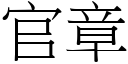 官章